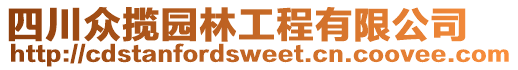 四川众揽园林工程有限公司
http://cdstanfordsweet.cn.coovee.com